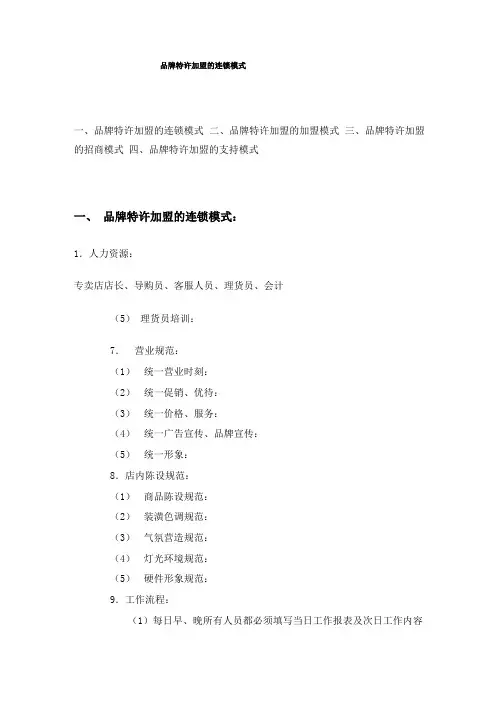 品牌特许加盟的连锁模式

一、品牌特许加盟的连锁模式 二、品牌特许加盟的加盟模式 三、品牌特许加盟的招商模式 四、品牌特许加盟的支持模式

一、 品牌特许加盟的连锁模式：

1. 人力资源：

专卖店店长、导购员、客服人员、理货员、会计

（5） 理货员培训：

7. 营业规范：

（1） 统一营业时刻：

（2） 统一促销、优待：

（3） 统一价格、服务：

（4） 统一广告宣传、品牌宣传：

（5） 统一形象：

8. 店内陈设规范：

（1） 商品陈设规范：

（2） 装潢色调规范：

（3） 气氛营造规范：

（4） 灯光环境规范：

（5） 硬件形象规范：

9. 工作流程：

（1）每日早、晚所有人员都必须填写当日工作报表及次日工作内容